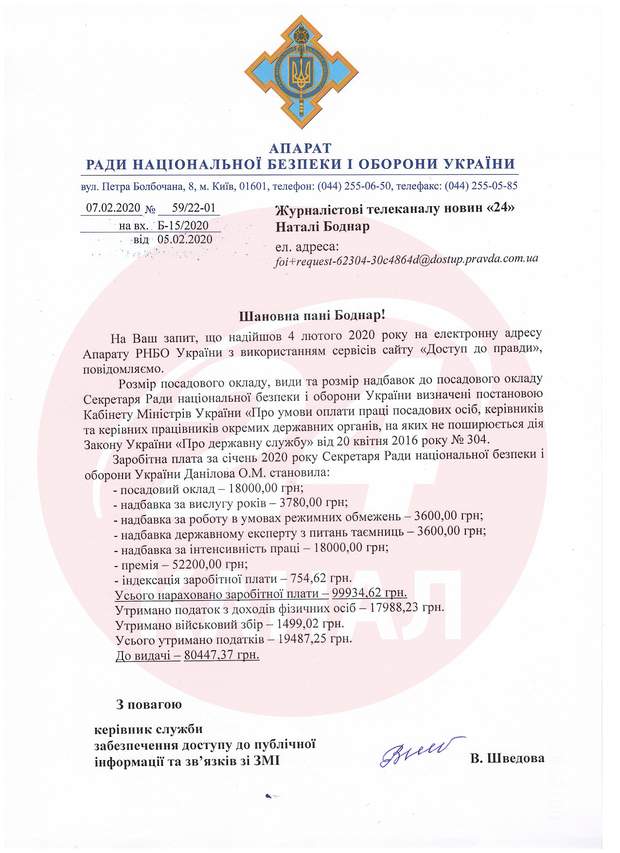 АПАРАТ
РАДИ НАЦІОНАЛЬНОЇ БЕЗПЕКИ І ОБОРОНИ УКРАЇНИ
вул. Петра Болбочана, 8, м. Київ, 01601, телефон: (044) 255-06-50, телефакс: (044) 255-05-85

07.02.2020 № 59/22-01
на вх. Б-15/2020
від 05.02.2020

Журналістові телеканалу новин «24»
Наталі Боднар
ел. адреса:
foi+request-62304-30c4864d@dostup.pravda.com.ua

Шановна пані Боднар!

На Ваш запит, що надійшов 4 лютого 2020 року на електронну адресу Апарату РНБО України з використанням сервісів сайту «Доступ до правди», повідомляємо.

Розмір посадового окладу, види та розмір надбавок до посадового окладу Секретаря Ради національної безпеки і оборони України визначені постановою Кабінету Міністрів України «Про умови оплати праці посадових осіб, керівників та керівних працівників окремих державних органів, на яких не поширюється дія Закону України «Про державну службу» від 20 квітня 2016 року № 304.

Заробітна плата за січень 2020 року Секретаря Ради національної безпеки і оборони України Данілова О.М. становила:
- посадовий оклад – 18000,00 грн;
- надбавка за вислугу років – 3780,00 грн;
- надбавка за роботу в умовах режимних обмежень – 3600,00 грн;
- надбавка державному експерту з питань таємниць – 3600,00 грн;
- надбавка за інтенсивність праці – 18000,00 грн;
- премія – 52200,00 грн;
- індексація заробітної плати – 754,62 грн.
Усього нараховано заробітної плати – 99934,62 грн.
Утримано податок з доходів фізичних осіб – 17988,23 грн.
Утримано військовий збір – 1499,02 грн.
Усього утримано податків – 19487,25 грн.
До видачі – 80447,37 грн.

З повагою

керівник служби
забезпечення доступу до публічної інформації та зв'язків зі ЗМІ

В. Шведова